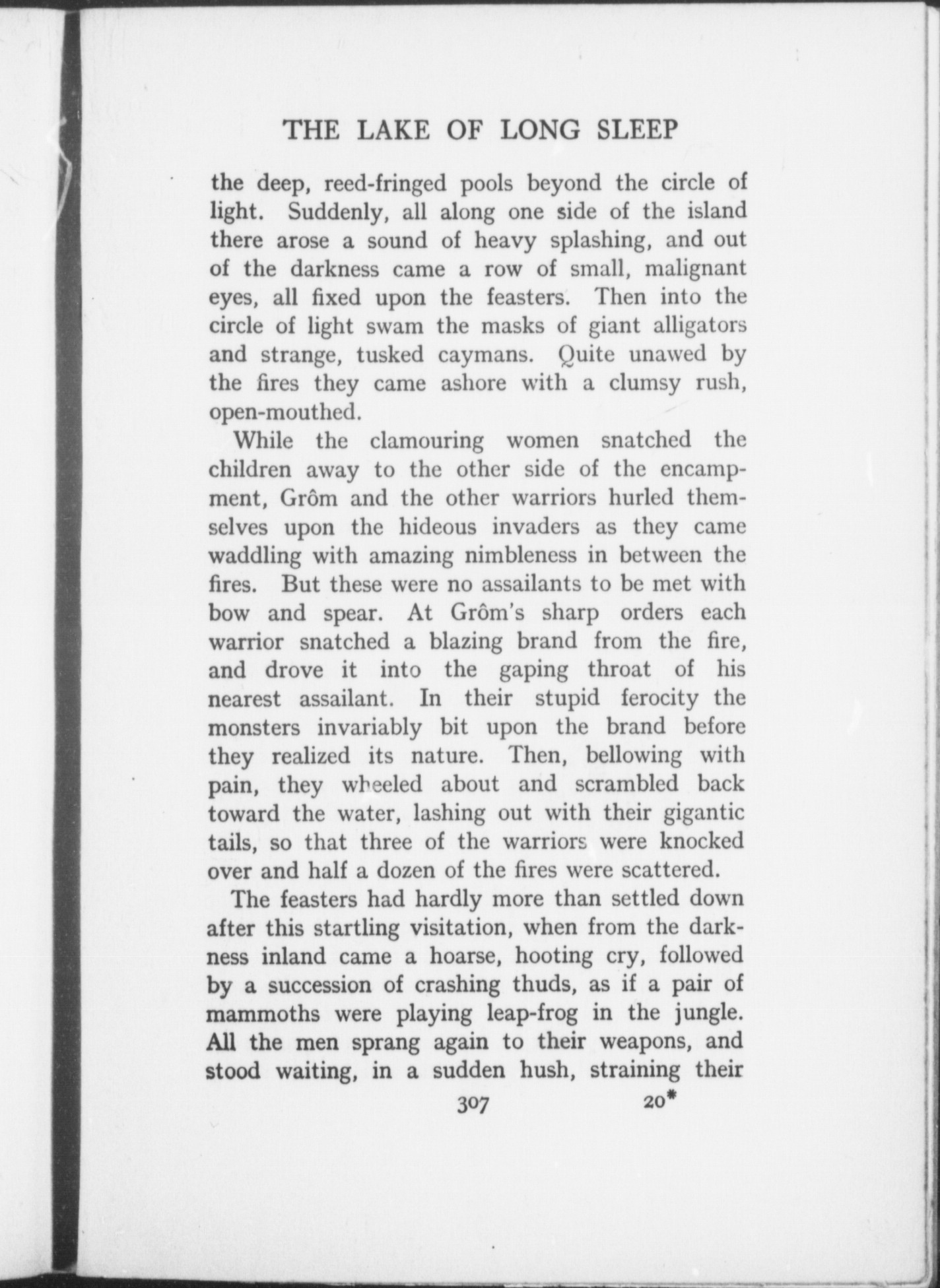 THE LAKE OF LONG SLEEP

the deep, reed-fringed pools beyond the circle of light. Suddenly, all along one side of the island there arose a sound of heavy splashing, and out of the darkness came a row of small, malignant eyes, all fixed upon the feasters. Then into the circle of light swam the masks of giant alligators and strange, tusked caymans. Quite unawed by the fires they came ashore with a clumsy rush, open-mouthed.

While the clamouring women snatched the children away to the other side of the encampment, Grôm and the other warriors hurled themselves upon the hideous invaders as they came waddling with amazing nimbleness in between the fires. But these were no assailants to be met with bow and spear. At Grôm's sharp orders each warrior snatched a blazing brand from the fire, and drove it into the gaping throat of his nearest assailant. In their stupid ferocity the monsters invariably bit upon the brand before they realized its nature. Then, bellowing with pain, they wheeled about and scrambled back toward the water, lashing out with their gigantic tails, so that three of the warriors were knocked over and half a dozen of the fires were scattered.

The feasters had hardly more than settled down after this startling visitation, when from the darkness inland came a hoarse, hooting cry, followed by a succession of crashing thuds, as if a pair of mammoths were playing leap-frog in the jungle. All the men sprang again to their weapons, and stood waiting, in a sudden hush, straining their

307 20*